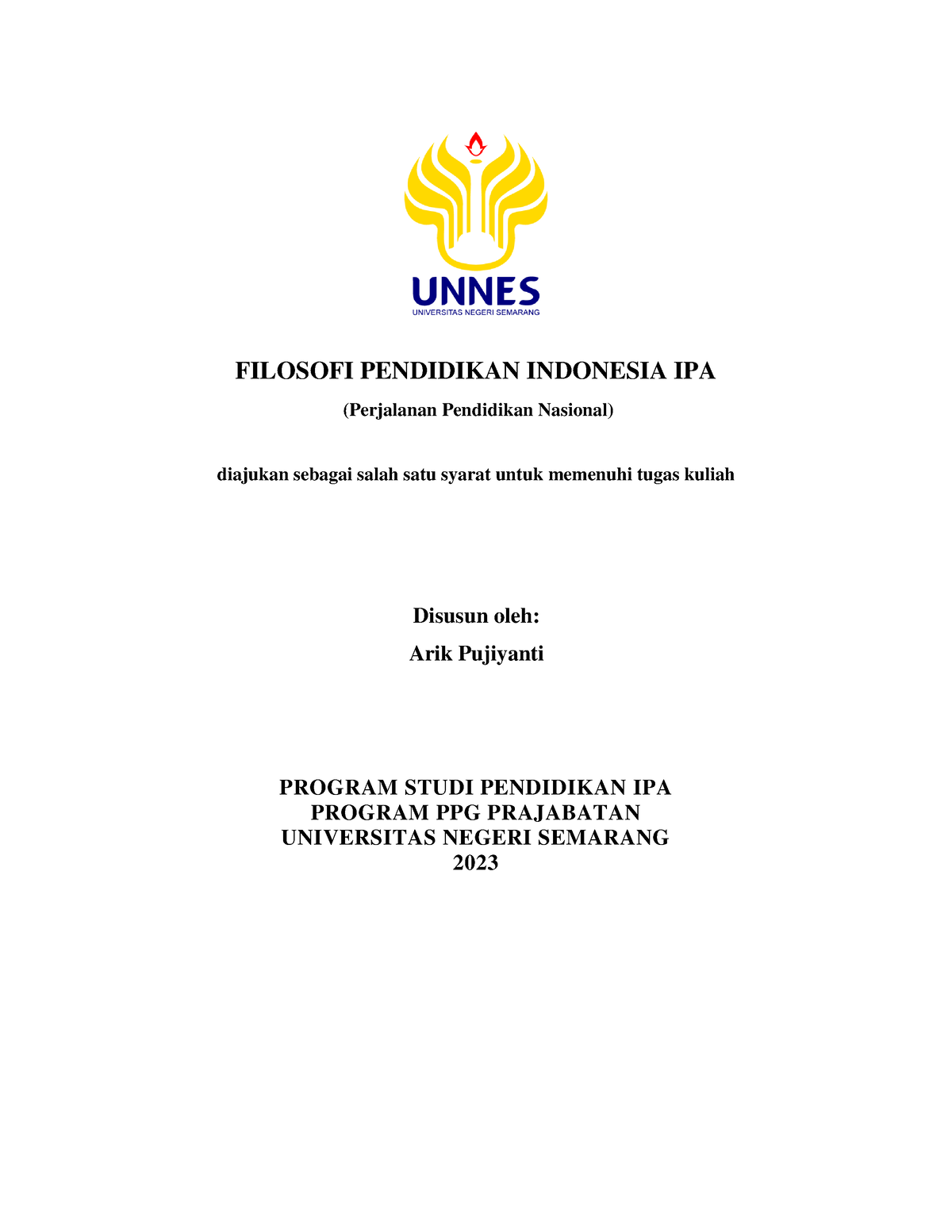 UNNES
UNIVERSITAS NEGERI SEMARANG

FILOSOFI PENDIDIKAN INDONESIA IPA

(Perjalanan Pendidikan Nasional)

diajukan sebagai salah satu syarat untuk memenuhi tugas kuliah

Disusun oleh:

Arik Pujiyanti

PROGRAM STUDI PENDIDIKAN IPA
PROGRAM PPG PRAJABATAN
UNIVERSITAS NEGERI SEMARANG
2023